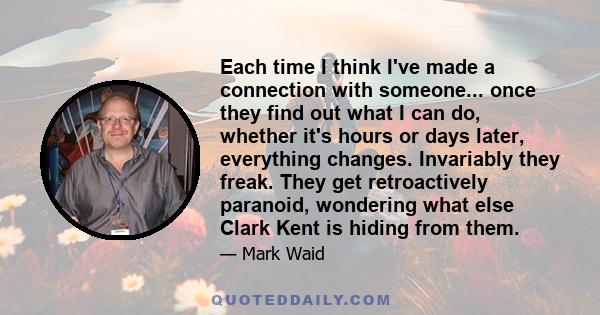 Each time I think I've made a connection with someone... once they find out what I can do, whether it's hours or days later, everything changes. Invariably they freak. They get retroactively paranoid, wondering what else Clark Kent is hiding from them.

— Mark Waid

QUOTEDDAILY.COM